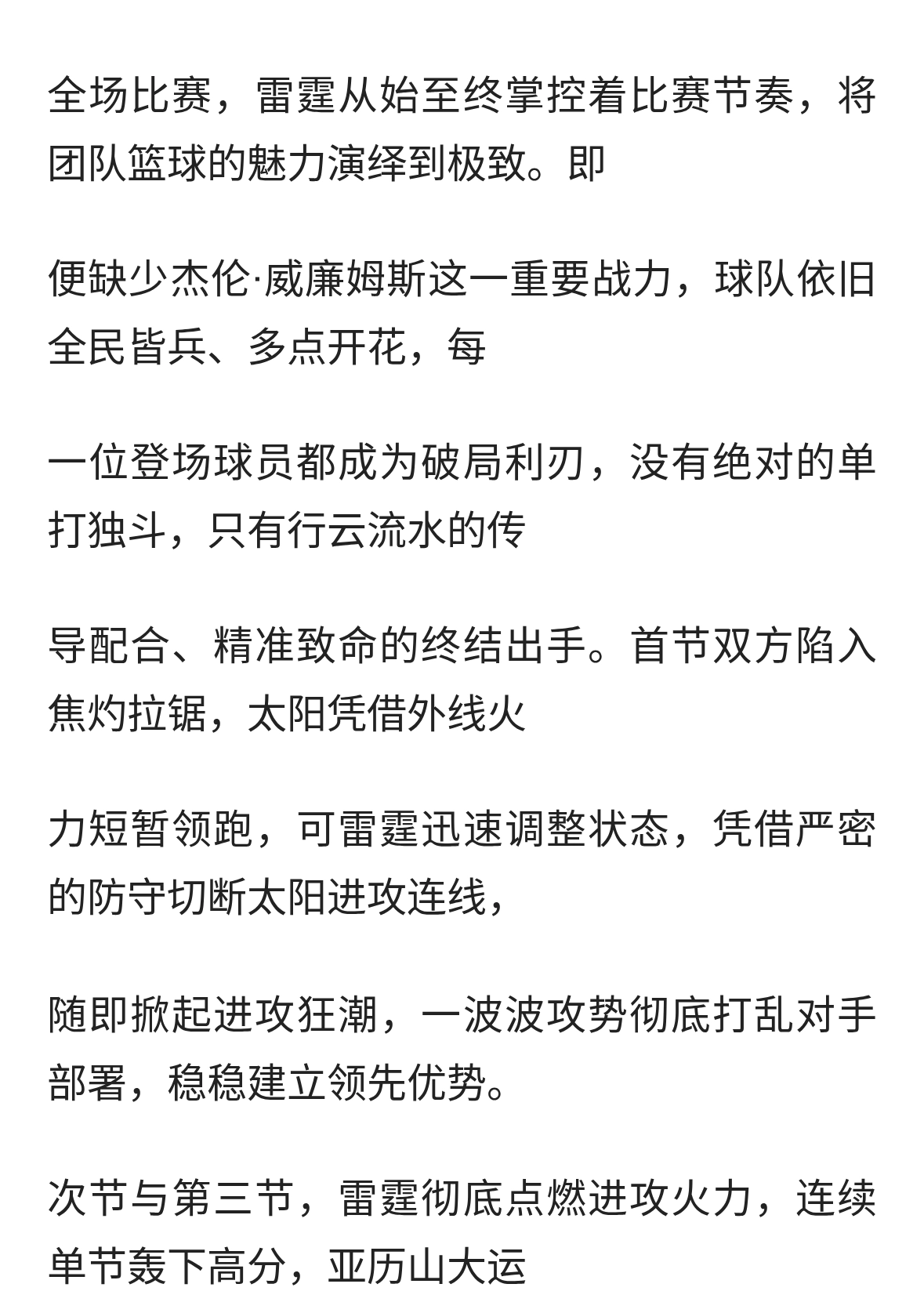 全场比赛，雷霆从始至终掌控着比赛节奏，将团队篮球的魅力演绎到极致。即

便缺少杰伦·威廉姆斯这一重要战力，球队依旧全民皆兵、多点开花，每

一位登场球员都成为破局利刃，没有绝对的单打独斗，只有行云流水的传

导配合、精准致命的终结出手。首节双方陷入焦灼拉锯，太阳凭借外线火

力短暂领跑，可雷霆迅速调整状态，凭借严密的防守切断太阳进攻连线，

随即掀起进攻狂潮，一波波攻势彻底打乱对手部署，稳稳建立领先优势。

次节与第三节，雷霆彻底点燃进攻火力，连续单节轰下高分，亚历山大运